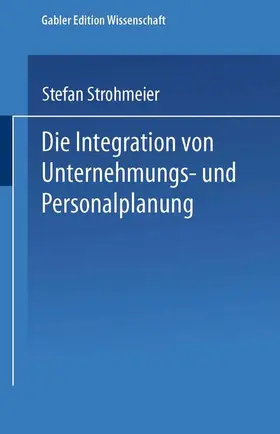 Gabler Edition Wissenschaft

Stefan Strohmeier

Die Integration von Unternehmungs- und Personalplanung